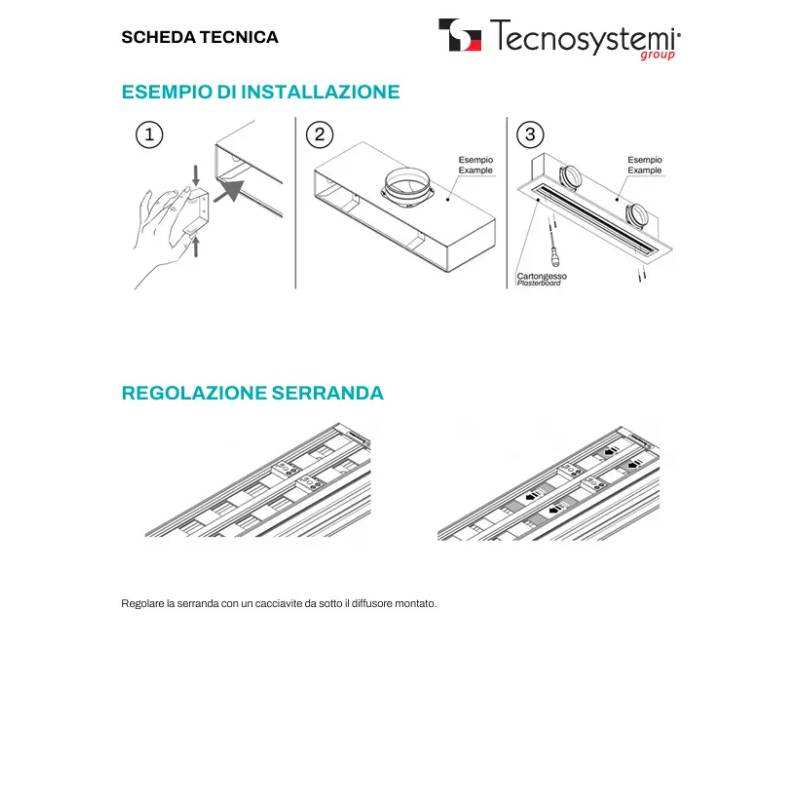 SCHEDA TECNICA

Tecnosystemi group

ESEMPIO DI INSTALLAZIONE

1

2

Esempio
Example

3

Esempio
Example

Cartongesso
Plasterboard

REGOLAZIONE SERRANDA

Regolare la serranda con un cacciavite da sotto il diffusore montato.